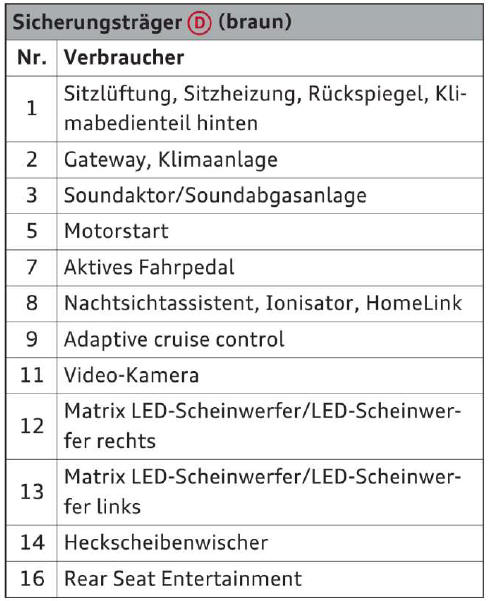 | Sicherungsträger D (braun) | |
|---|---|
| Nr. | Verbraucher |
| 1 | Sitzlüftung, Sitzheizung, Rückspiegel, Klimabedienteil hinten |
| 2 | Gateway, Klimaanlage |
| 3 | Soundaktor/Soundabgasanlage |
| 5 | Motorstart |
| 7 | Aktives Fahrpedal |
| 8 | Nachtsichtassistent, Ionisator, HomeLink |
| 9 | Adaptive cruise control |
| 11 | Video-Kamera |
| 12 | Matrix LED-Scheinwerfer/LED-Scheinwerfer rechts |
| 13 | Matrix LED-Scheinwerfer/LED-Scheinwerfer links |
| 14 | Heckscheibenwischer |
| 16 | Rear Seat Entertainment |